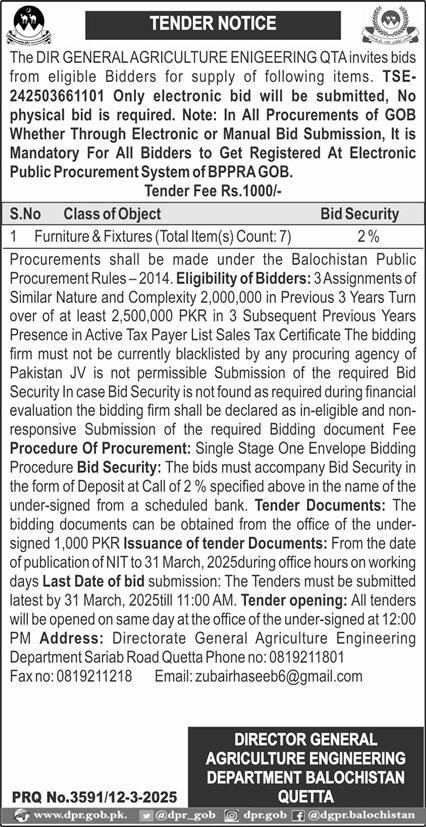 TENDER NOTICE

The DIR GENERAL AGRICULTURE ENIGEERING QTA invites bids from eligible Bidders for supply of following items. TSE-242503661101 Only electronic bid will be submitted, No physical bid is required. Note: In All Procurements of GOB Whether Through Electronic or Manual Bid Submission, It is Mandatory For All Bidders to Get Registered At Electronic Public Procurement System of BPPRA GOB.

Tender Fee Rs.1000/-

| S.No | Class of Object | Bid Security |
|---|---|---|
| 1 | Furniture & Fixtures (Total Item(s) Count: 7) | 2 % |

Procurements shall be made under the Balochistan Public Procurement Rules – 2014. Eligibility of Bidders: 3 Assignments of Similar Nature and Complexity 2,000,000 in Previous 3 Years Turn over of at least 2,500,000 PKR in 3 Subsequent Previous Years Presence in Active Tax Payer List Sales Tax Certificate The bidding firm must not be currently blacklisted by any procuring agency of Pakistan JV is not permissible Submission of the required Bid Security In case Bid Security is not found as required during financial evaluation the bidding firm shall be declared as in-eligible and non-responsive Submission of the required Bidding document Fee Procedure Of Procurement: Single Stage One Envelope Bidding Procedure Bid Security: The bids must accompany Bid Security in the form of Deposit at Call of 2 % specified above in the name of the under-signed from a scheduled bank. Tender Documents: The bidding documents can be obtained from the office of the under-signed 1,000 PKR Issuance of tender Documents: From the date of publication of NIT to 31 March, 2025during office hours on working days Last Date of bid submission: The Tenders must be submitted latest by 31 March, 2025till 11:00 AM. Tender opening: All tenders will be opened on same day at the office of the under-signed at 12:00 PM Address: Directorate General Agriculture Engineering Department Sariab Road Quetta Phone no: 0819211801
Fax no: 0819211218 Email: zubairhaseeb6@gmail.com

DIRECTOR GENERAL
AGRICULTURE ENGINEERING
DEPARTMENT BALOCHISTAN
QUETTA

PRQ No.3591/12-3-2025

www.dpr.gob.pk. @dpr_gob dpr.gob @dgpr.balochistan